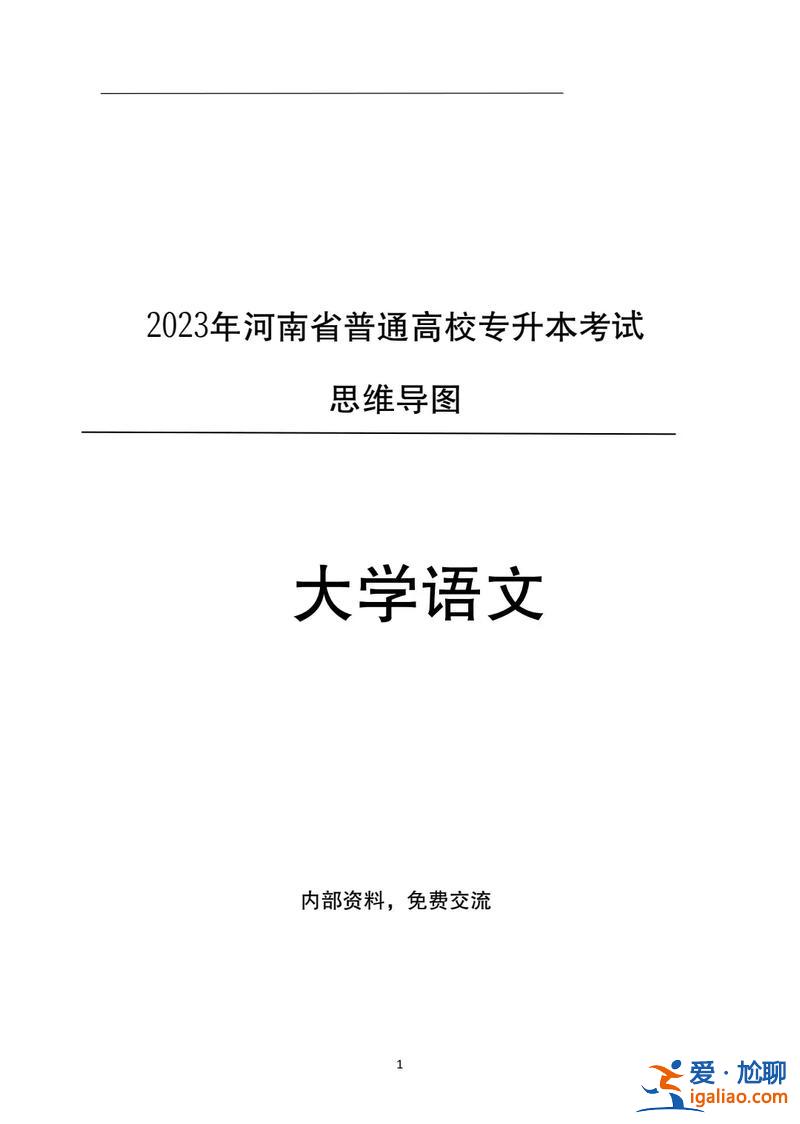 2023年河南省普通高校专升本考试

思维导图

大学语文

内部资料，免费交流

1

爱·尬聊
igaliao.com